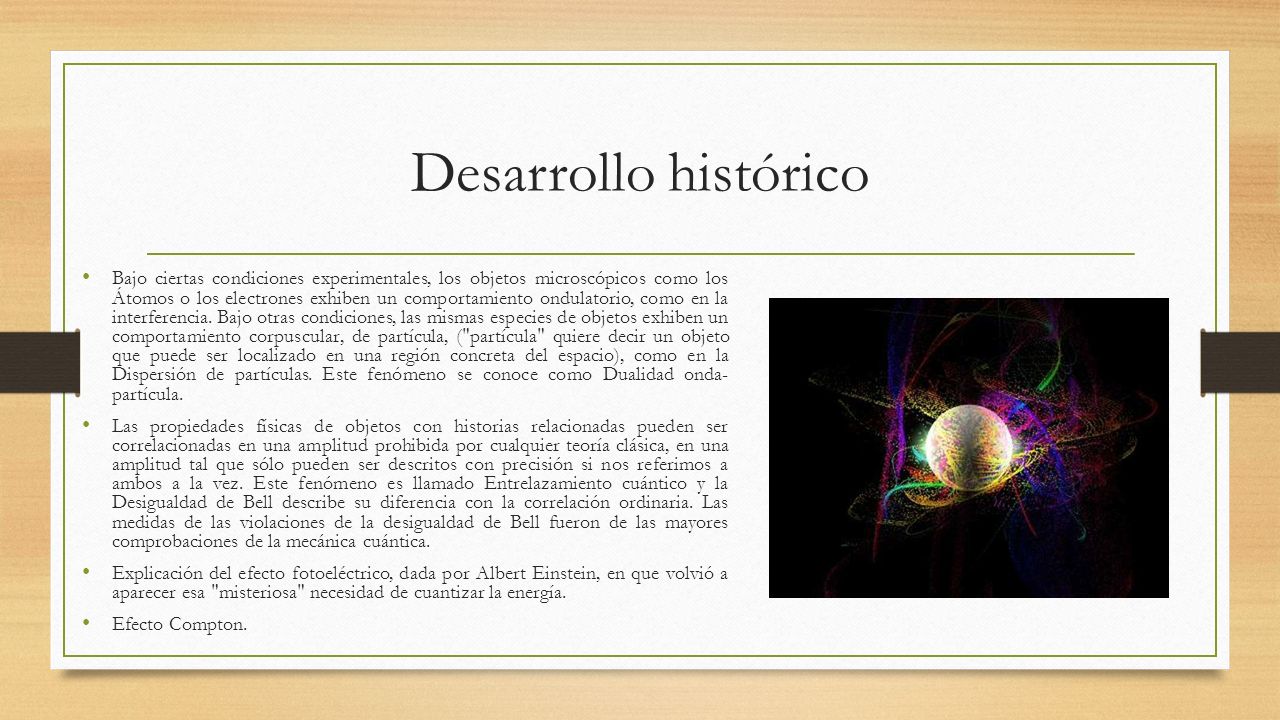 Desarrollo histórico

• Bajo ciertas condiciones experimentales, los objetos microscópicos como los Átomos o los electrones exhiben un comportamiento ondulatorio, como en la interferencia. Bajo otras condiciones, las mismas especies de objetos exhiben un comportamiento corpuscular, de partícula, ("partícula" quiere decir un objeto que puede ser localizado en una región concreta del espacio), como en la Dispersión de partículas. Este fenómeno se conoce como Dualidad onda-partícula.

• Las propiedades físicas de objetos con historias relacionadas pueden ser correlacionadas en una amplitud prohibida por cualquier teoría clásica, en una amplitud tal que sólo pueden ser descritos con precisión si nos referimos a ambos a la vez. Este fenómeno es llamado Entrelazamiento cuántico y la Desigualdad de Bell describe su diferencia con la correlación ordinaria. Las medidas de las violaciones de la desigualdad de Bell fueron de las mayores comprobaciones de la mecánica cuántica.

• Explicación del efecto fotoeléctrico, dada por Albert Einstein, en que volvió a aparecer esa "misteriosa" necesidad de cuantizar la energía.

• Efecto Compton.